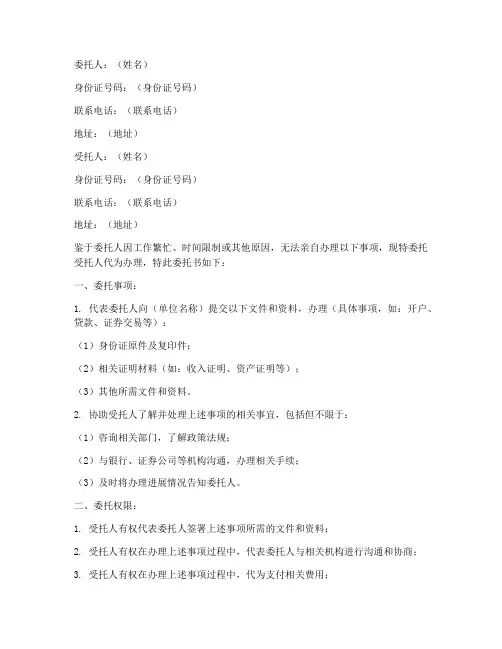 委托人：（姓名）

身份证号码：（身份证号码）

联系电话：（联系电话）

地址：（地址）

受托人：（姓名）

身份证号码：（身份证号码）

联系电话：（联系电话）

地址：（地址）

鉴于委托人因工作繁忙、时间限制或其他原因，无法亲自办理以下事项，现特委托受托人代为办理，特此委托书如下：

一、委托事项：

1. 代表委托人向（单位名称）提交以下文件和资料，办理（具体事项，如：开户、贷款、证券交易等）：

（1）身份证原件及复印件；

（2）相关证明材料（如：收入证明、资产证明等）；

（3）其他所需文件和资料。

2. 协助受托人了解并处理上述事项的相关事宜，包括但不限于：

（1）咨询相关部门，了解政策法规；

（2）与银行、证券公司等机构沟通，办理相关手续；

（3）及时将办理进展情况告知委托人。

二、委托权限：

1. 受托人有权代表委托人签署上述事项所需的文件和资料；

2. 受托人有权在办理上述事项过程中，代表委托人与相关机构进行沟通和协商；

3. 受托人有权在办理上述事项过程中，代为支付相关费用；